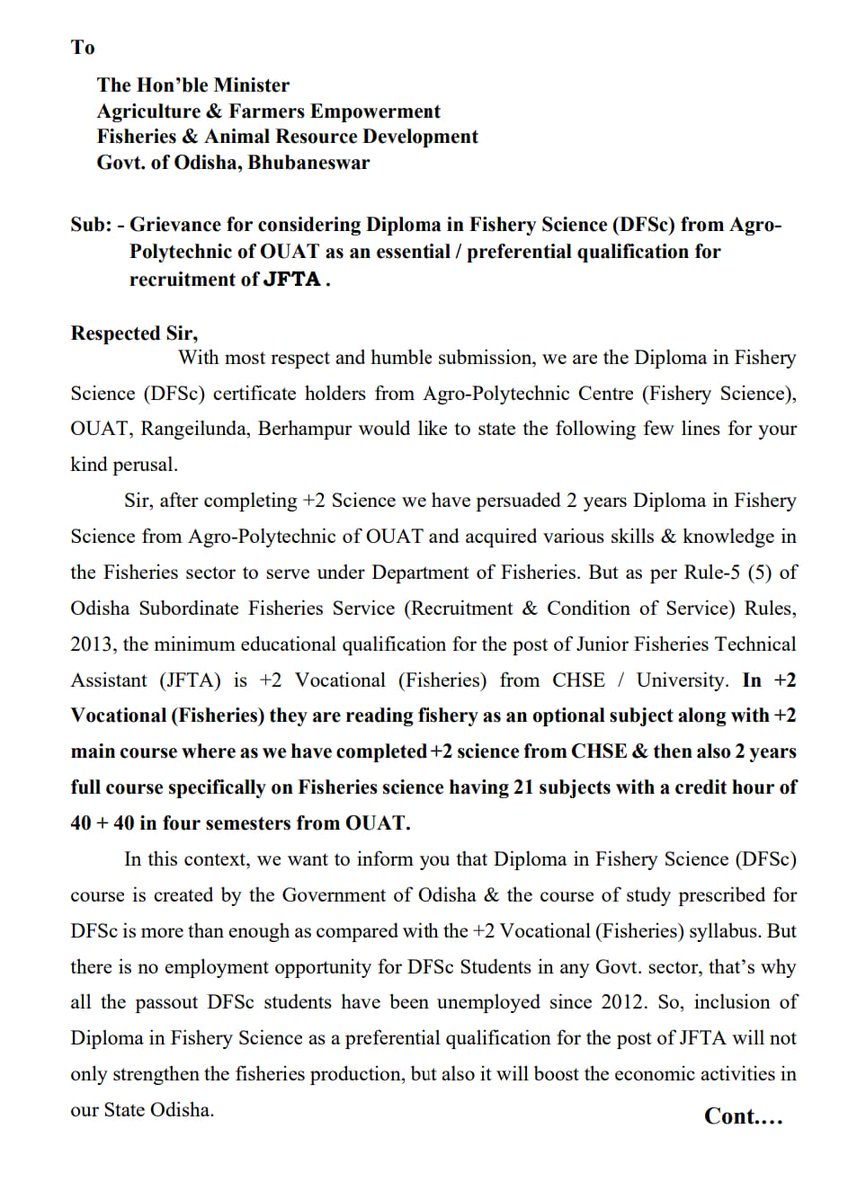 To

The Hon'ble Minister
Agriculture & Farmers Empowerment
Fisheries & Animal Resource Development
Govt. of Odisha, Bhubaneswar

Sub: - Grievance for considering Diploma in Fishery Science (DFSc) from Agro-Polytechnic of OUAT as an essential / preferential qualification for recruitment of JFTA .

Respected Sir,

With most respect and humble submission, we are the Diploma in Fishery Science (DFSc) certificate holders from Agro-Polytechnic Centre (Fishery Science), OUAT, Rangeilunda, Berhampur would like to state the following few lines for your kind perusal.

Sir, after completing +2 Science we have persuaded 2 years Diploma in Fishery Science from Agro-Polytechnic of OUAT and acquired various skills & knowledge in the Fisheries sector to serve under Department of Fisheries. But as per Rule-5 (5) of Odisha Subordinate Fisheries Service (Recruitment & Condition of Service) Rules, 2013, the minimum educational qualification for the post of Junior Fisheries Technical Assistant (JFTA) is +2 Vocational (Fisheries) from CHSE / University. In +2 Vocational (Fisheries) they are reading fishery as an optional subject along with +2 main course where as we have completed +2 science from CHSE & then also 2 years full course specifically on Fisheries science having 21 subjects with a credit hour of 40 + 40 in four semesters from OUAT.

In this context, we want to inform you that Diploma in Fishery Science (DFSc) course is created by the Government of Odisha & the course of study prescribed for DFSc is more than enough as compared with the +2 Vocational (Fisheries) syllabus. But there is no employment opportunity for DFSc Students in any Govt. sector, that's why all the passout DFSc students have been unemployed since 2012. So, inclusion of Diploma in Fishery Science as a preferential qualification for the post of JFTA will not only strengthen the fisheries production, but also it will boost the economic activities in our State Odisha.

Cont.…